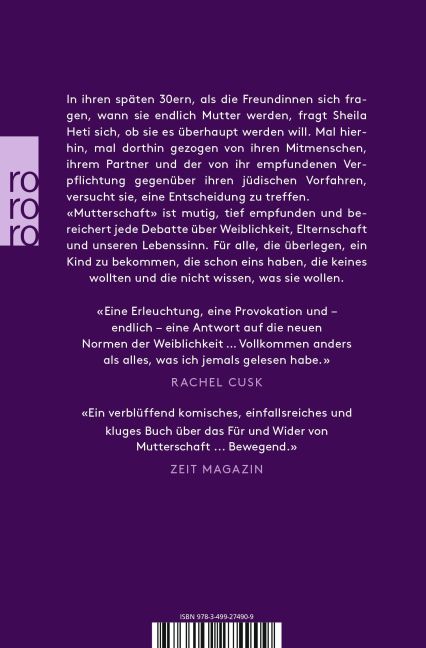 ro
ro
ro

In ihren späten 30ern, als die Freundinnen sich fragen, wann sie endlich Mutter werden, fragt Sheila Heti sich, ob sie es überhaupt werden will. Mal hierhin, mal dorthin gezogen von ihren Mitmenschen, ihrem Partner und der von ihr empfundenen Verpflichtung gegenüber ihren jüdischen Vorfahren, versucht sie, eine Entscheidung zu treffen. «Mutterschaft» ist mutig, tief empfunden und bereichert jede Debatte über Weiblichkeit, Elternschaft und unseren Lebenssinn. Für alle, die überlegen, ein Kind zu bekommen, die schon eins haben, die keines wollten und die nicht wissen, was sie wollen.

«Eine Erleuchtung, eine Provokation und – endlich – eine Antwort auf die neuen Normen der Weiblichkeit ... Vollkommen anders als alles, was ich jemals gelesen habe.»

RACHEL CUSK

«Ein verblüffend komisches, einfallsreiches und kluges Buch über das Für und Wider von Mutterschaft ... Bewegend.»

ZEIT MAGAZIN

ISBN 978-3-499-27490-9